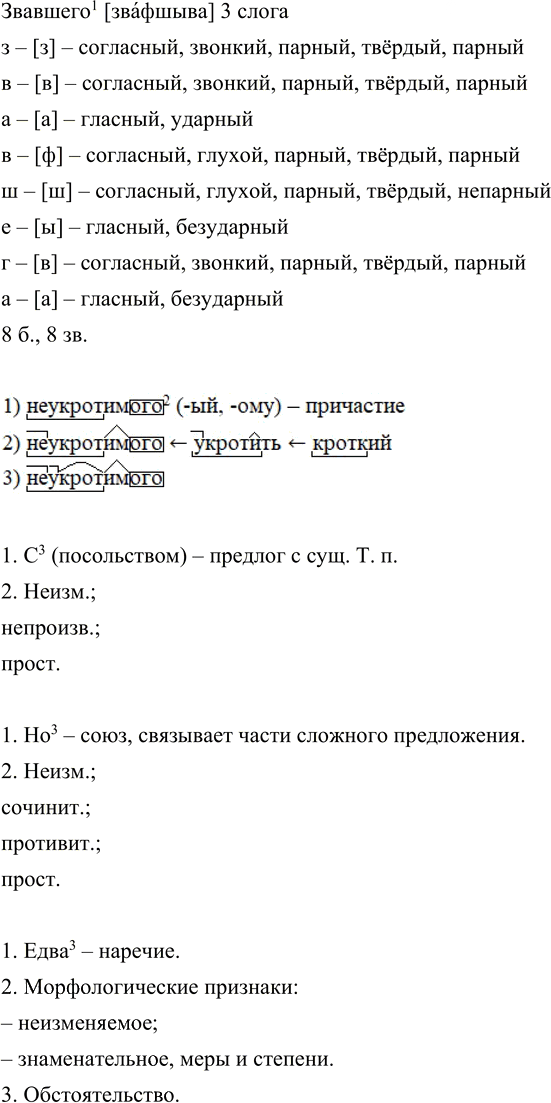 Звавшего$^{1}$ [зва́фшыва] 3 слога

з – [з] – согласный, звонкий, парный, твёрдый, парный

в – [в] – согласный, звонкий, парный, твёрдый, парный

а – [а] – гласный, ударный

в – [ф] – согласный, глухой, парный, твёрдый, парный

ш – [ш] – согласный, глухой, парный, твёрдый, непарный

е – [ы] – гласный, безударный

г – [в] – согласный, звонкий, парный, твёрдый, парный

а – [а] – гласный, безударный

8 б., 8 зв.

1) неукротимого$^{2}$ (-ый, -ому) – причастие

2) неукротимого ← укротить ← кроткий

3) неукротимого

1. С$^{3}$ (посольством) – предлог с сущ. Т. п.

2. Неизм.;

непроизв.;

прост.

1. Но$^{3}$ – союз, связывает части сложного предложения.

2. Неизм.;

сочинит.;

противит.;

прост.

1. Едва$^{3}$ – наречие.

2. Морфологические признаки:

– неизменяемое;

– знаменательное, меры и степени.

3. Обстоятельство.